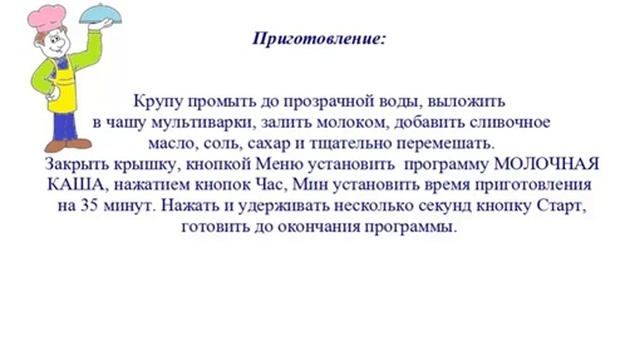 Приготовление:

Крупу промыть до прозрачной воды, выложить в чашу мультиварки, залить молоком, добавить сливочное масло, соль, сахар и тщательно перемешать. Закрыть крышку, кнопкой Меню установить программу МОЛОЧНАЯ КАША, нажатием кнопок Час, Мин установить время приготовления на 35 минут. Нажать и удерживать несколько секунд кнопку Старт, готовить до окончания программы.